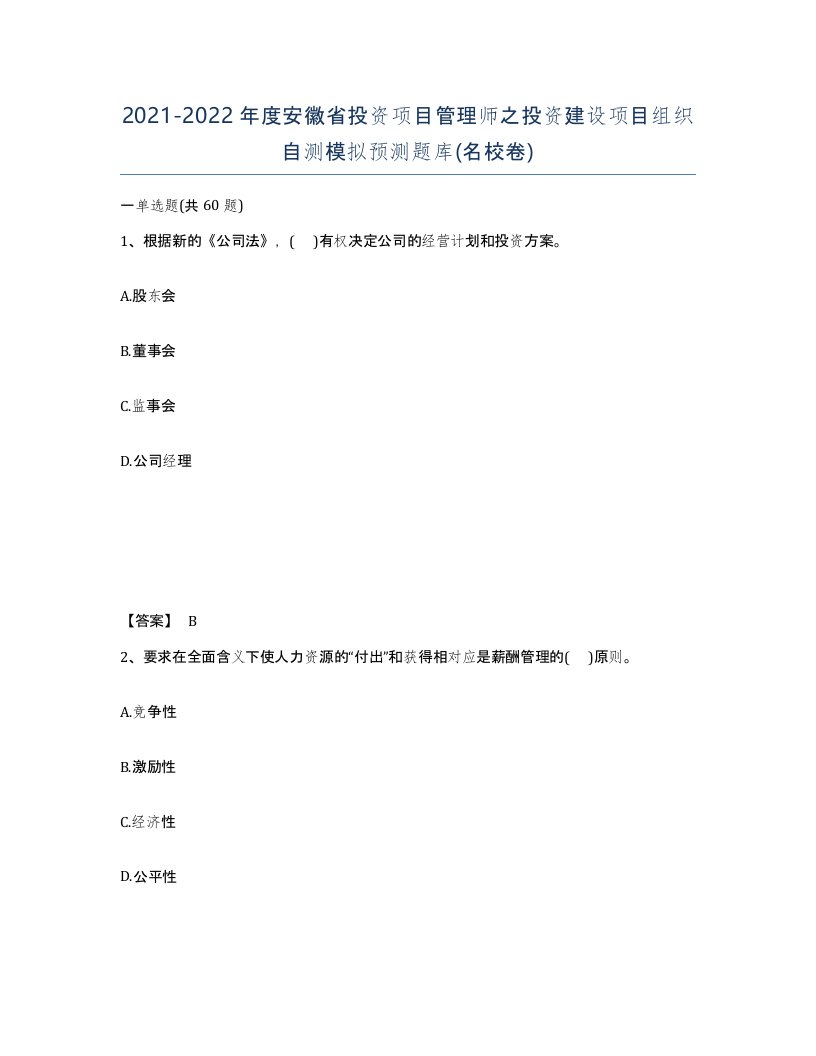 2021-2022年度安徽省投资项目管理师之投资建设项目组织自测模拟预测题库(名校卷)

一单选题(共60题)

1、根据新的《公司法》，(　)有权决定公司的经营计划和投资方案。

A.股东会

B.董事会

C.监事会

D.公司经理

【答案】 B

2、要求在全面含义下使人力资源的“付出”和获得相对应是薪酬管理的(　)原则。

A.竞争性

B.激励性

C.经济性

D.公平性